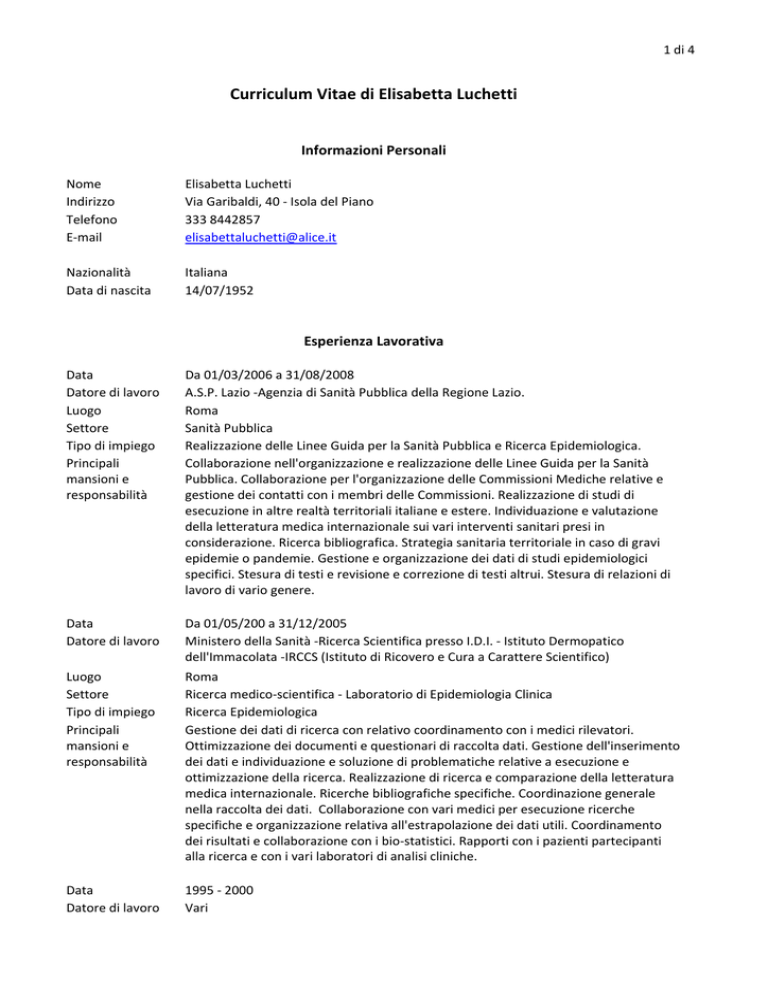 1 di 4

Curriculum Vitae di Elisabetta Luchetti

Informazioni Personali

| | |
|---|---|
| Nome | Elisabetta Luchetti |
| Indirizzo | Via Garibaldi, 40 - Isola del Piano |
| Telefono | 333 8442857 |
| E-mail | elisabettaluchetti@alice.it |
| Nazionalità | Italiana |
| Data di nascita | 14/07/1952 |

Esperienza Lavorativa

| | |
|---|---|
| Data | Da 01/03/2006 a 31/08/2008 |
| Datore di lavoro | A.S.P. Lazio -Agenzia di Sanità Pubblica della Regione Lazio. |
| Luogo | Roma |
| Settore | Sanità Pubblica |
| Tipo di impiego | Realizzazione delle Linee Guida per la Sanità Pubblica e Ricerca Epidemiologica. |
| Principali mansioni e responsabilità | Collaborazione nell'organizzazione e realizzazione delle Linee Guida per la Sanità Pubblica. Collaborazione per l'organizzazione delle Commissioni Mediche relative e gestione dei contatti con i membri delle Commissioni. Realizzazione di studi di esecuzione in altre realtà territoriali italiane e estere. Individuazione e valutazione della letteratura medica internazionale sui vari interventi sanitari presi in considerazione. Ricerca bibliografica. Strategia sanitaria territoriale in caso di gravi epidemie o pandemie. Gestione e organizzazione dei dati di studi epidemiologici specifici. Stesura di testi e revisione e correzione di testi altrui. Stesura di relazioni di lavoro di vario genere. |
| Data | Da 01/05/200 a 31/12/2005 |
| Datore di lavoro | Ministero della Sanità -Ricerca Scientifica presso I.D.I. - Istituto Dermopatico dell'Immacolata -IRCCS (Istituto di Ricovero e Cura a Carattere Scientifico) |
| Luogo | Roma |
| Settore | Ricerca medico-scientifica - Laboratorio di Epidemiologia Clinica |
| Tipo di impiego | Ricerca Epidemiologica |
| Principali mansioni e responsabilità | Gestione dei dati di ricerca con relativo coordinamento con i medici rilevatori. Ottimizzazione dei documenti e questionari di raccolta dati. Gestione dell'inserimento dei dati e individuazione e soluzione di problematiche relative a esecuzione e ottimizzazione della ricerca. Realizzazione di ricerca e comparazione della letteratura medica internazionale. Ricerche bibliografiche specifiche. Coordinazione generale nella raccolta dei dati. Collaborazione con vari medici per esecuzione ricerche specifiche e organizzazione relativa all'estrapolazione dei dati utili. Coordinamento dei risultati e collaborazione con i bio-statistici. Rapporti con i pazienti partecipanti alla ricerca e con i vari laboratori di analisi cliniche. |
| Data | 1995 - 2000 |
| Datore di lavoro | Vari |